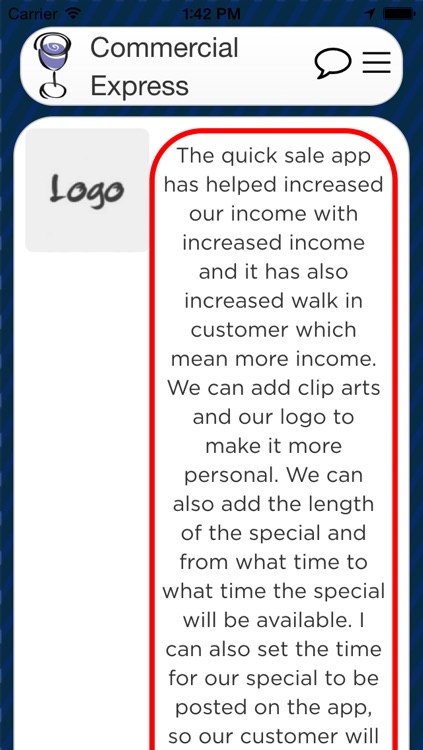 Carrier 1:42 PM

Commercial Express

Logo

The quick sale app has helped increased our income with increased income and it has also increased walk in customer which mean more income. We can add clip arts and our logo to make it more personal. We can also add the length of the special and from what time to what time the special will be available. I can also set the time for our special to be posted on the app, so our customer will